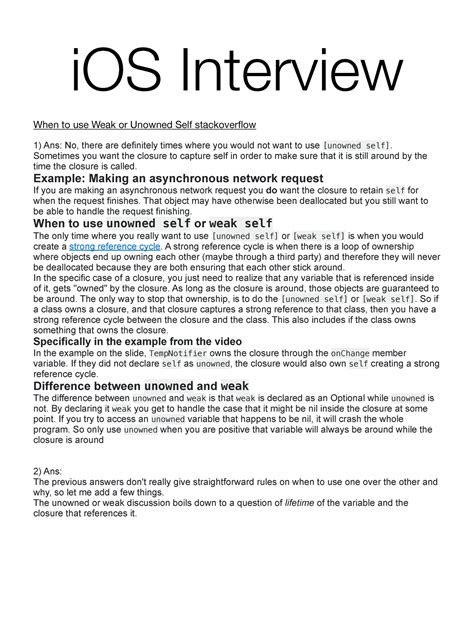 iOS Interview

When to use Weak or Unowned Self stackoverflow

1) Ans: No, there are definitely times where you would not want to use [unowned self]. Sometimes you want the closure to capture self in order to make sure that it is still around by the time the closure is called.

Example: Making an asynchronous network request

If you are making an asynchronous network request you do want the closure to retain self for when the request finishes. That object may have otherwise been deallocated but you still want to be able to handle the request finishing.

When to use unowned self or weak self

The only time where you really want to use [unowned self] or [weak self] is when you would create a strong reference cycle. A strong reference cycle is when there is a loop of ownership where objects end up owning each other (maybe through a third party) and therefore they will never be deallocated because they are both ensuring that each other stick around.
In the specific case of a closure, you just need to realize that any variable that is referenced inside of it, gets "owned" by the closure. As long as the closure is around, those objects are guaranteed to be around. The only way to stop that ownership, is to do the [unowned self] or [weak self]. So if a class owns a closure, and that closure captures a strong reference to that class, then you have a strong reference cycle between the closure and the class. This also includes if the class owns something that owns the closure.

Specifically in the example from the video

In the example on the slide, TempNotifier owns the closure through the onChange member variable. If they did not declare self as unowned, the closure would also own self creating a strong reference cycle.

Difference between unowned and weak

The difference between unowned and weak is that weak is declared as an Optional while unowned is not. By declaring it weak you get to handle the case that it might be nil inside the closure at some point. If you try to access an unowned variable that happens to be nil, it will crash the whole program. So only use unowned when you are positive that variable will always be around while the closure is around

2) Ans:
The previous answers don't really give straightforward rules on when to use one over the other and why, so let me add a few things.
The unowned or weak discussion boils down to a question of lifetime of the variable and the closure that references it.